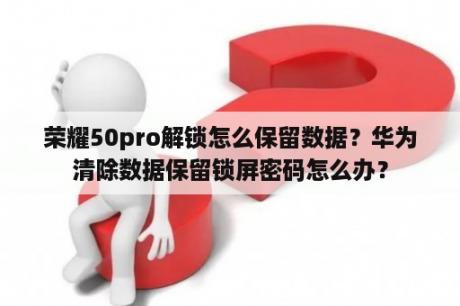 荣耀50pro解锁怎么保留数据？华为清除数据保留锁屏密码怎么办？